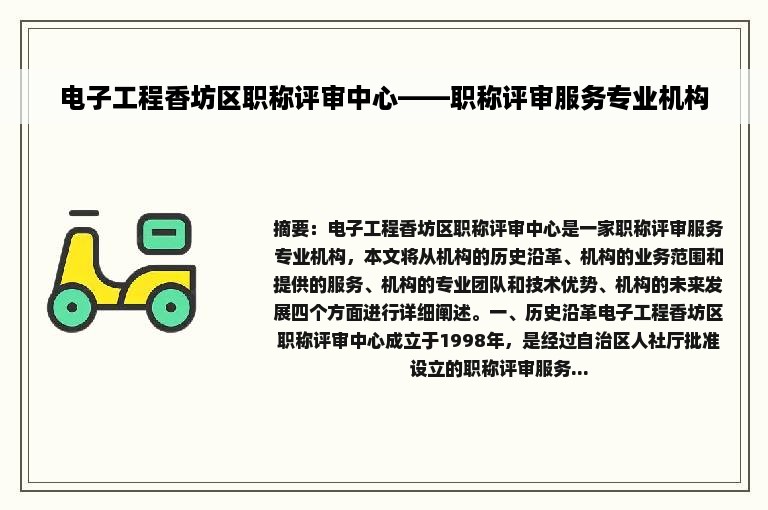 电子工程香坊区职称评审中心——职称评审服务专业机构

摘要：电子工程香坊区职称评审中心是一家职称评审服务专业机构，本文将从机构的历史沿革、机构的业务范围和提供的服务、机构的专业团队和技术优势、机构的未来发展四个方面进行详细阐述。一、历史沿革电子工程香坊区职称评审中心成立于1998年，是经过自治区人社厅批准设立的职称评审服务...